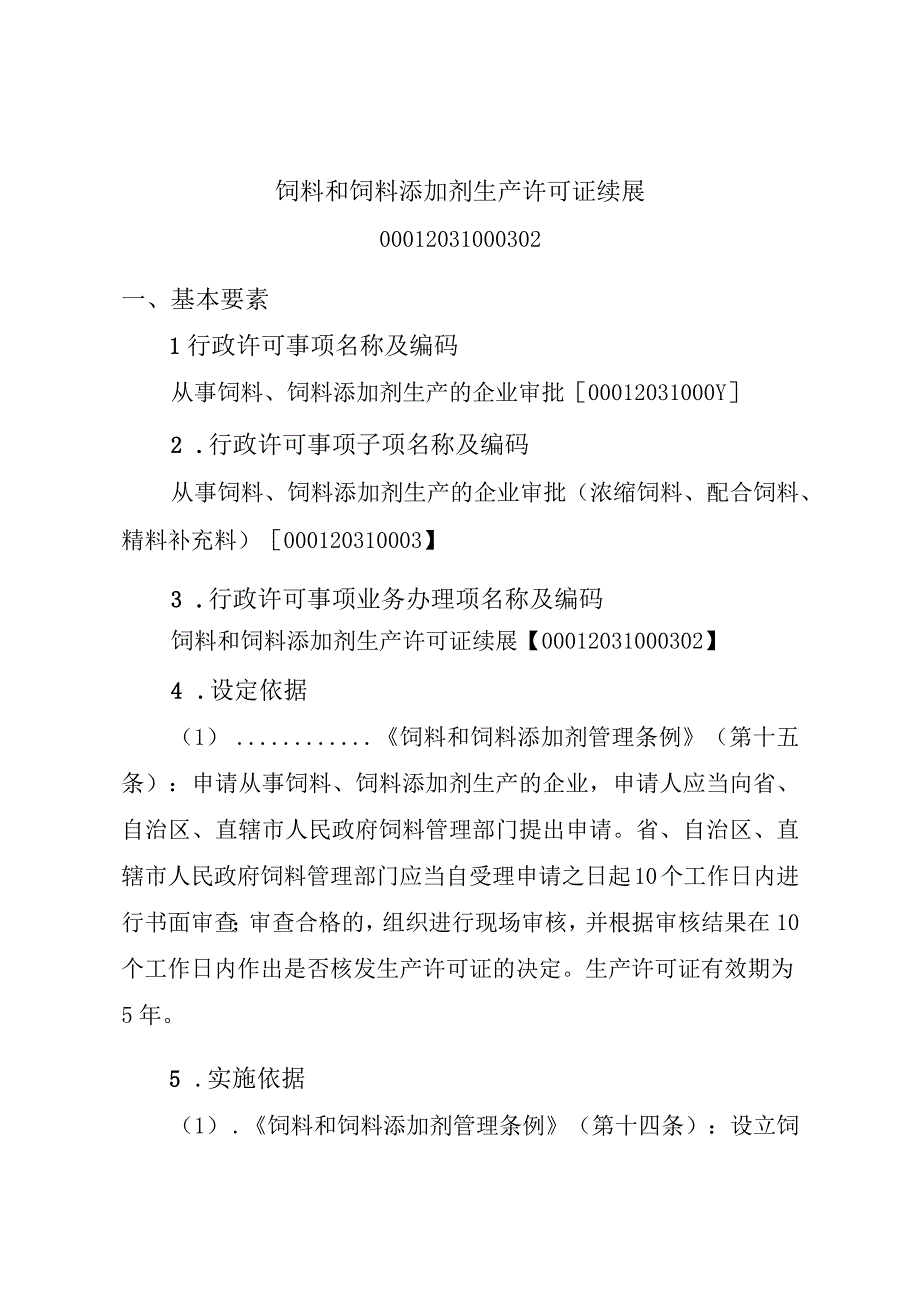 饲料和饲料添加剂生产许可证续展

00012031000302

一、基本要素

1 行政许可事项名称及编码

从事饲料、饲料添加剂生产的企业审批［00012031000Y］

2．行政许可事项子项名称及编码

从事饲料、饲料添加剂生产的企业审批（浓缩饲料、配合饲料、精料补充料）［000120310003】

3．行政许可事项业务办理项名称及编码

饲料和饲料添加剂生产许可证续展【00012031000302】

4．设定依据

（1）...........《饲料和饲料添加剂管理条例》（第十五条）：申请从事饲料、饲料添加剂生产的企业，申请人应当向省、自治区、直辖市人民政府饲料管理部门提出申请。省、自治区、直辖市人民政府饲料管理部门应当自受理申请之日起10个工作日内进行书面审查；审查合格的，组织进行现场审核，并根据审核结果在10个工作日内作出是否核发生产许可证的决定。生产许可证有效期为5年。

5．实施依据

（1）.《饲料和饲料添加剂管理条例》（第十四条）：设立饲